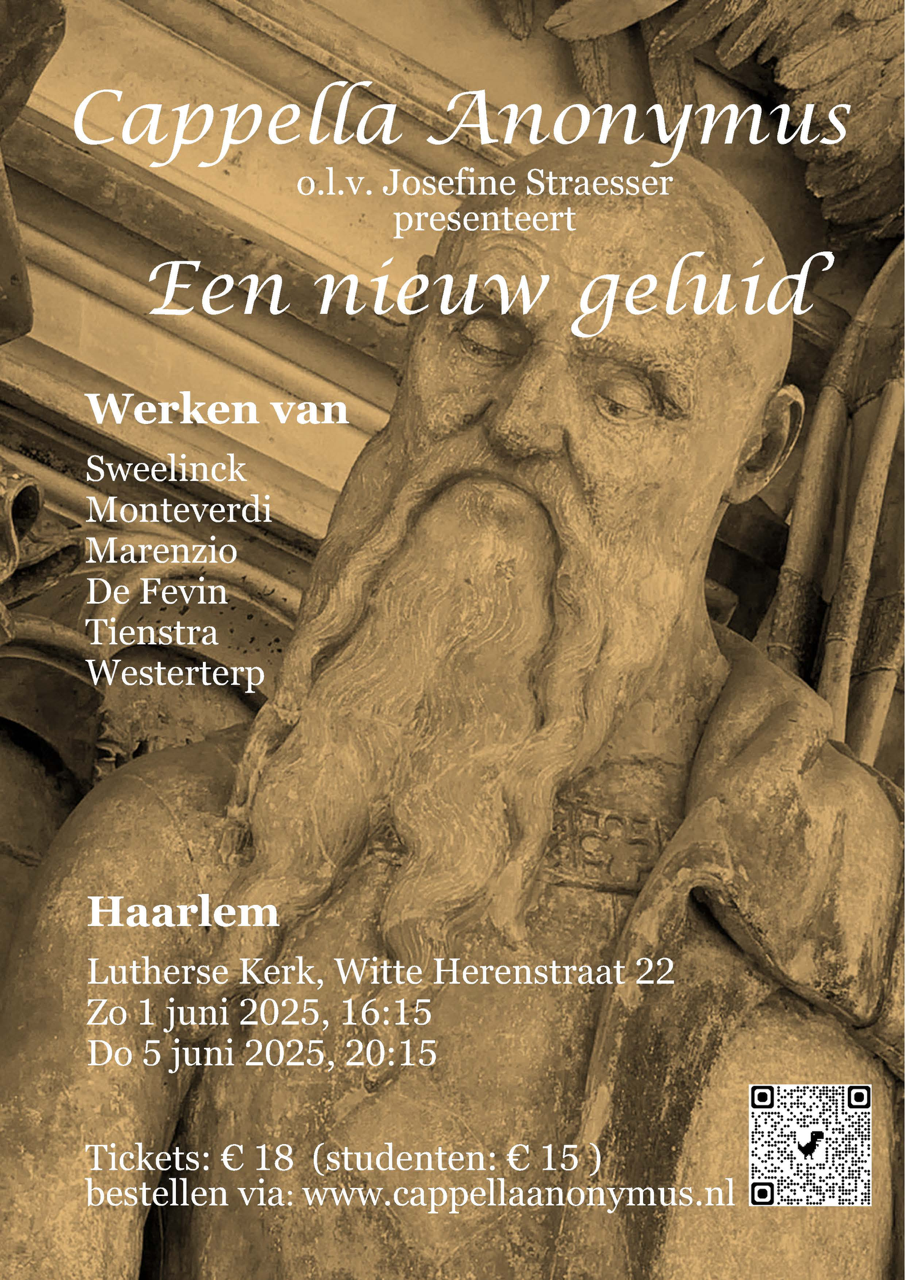 Cappella Anonymus
o.l.v. Josefine Straesser
presenteert
Een nieuw geluid

Werken van

Sweelinck
Monteverdi
Marenzio
De Fevin
Tienstra
Westerterp

Haarlem

Lutherse Kerk, Witte Herenstraat 22
Zo 1 juni 2025, 16:15
Do 5 juni 2025, 20:15

Tickets: € 18 (studenten: € 15 )
bestellen via: www.cappellaanonymus.nl